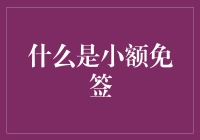 什么是小额免签